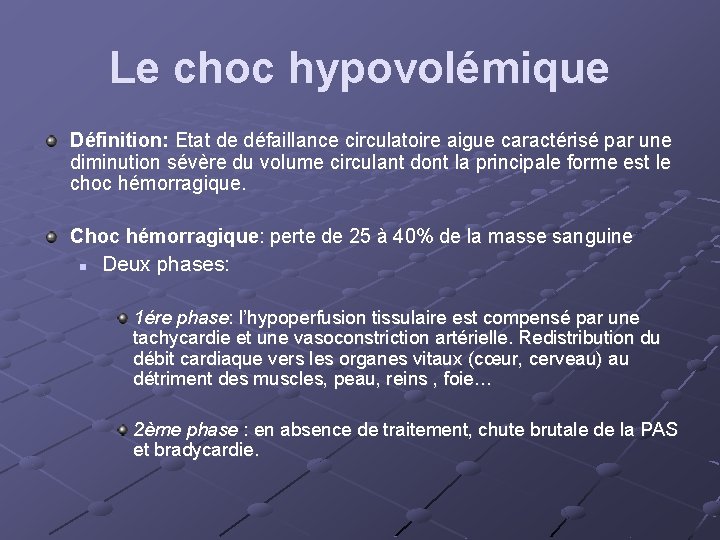 Le choc hypovolémique

Définition: Etat de défaillance circulatoire aigue caractérisé par une diminution sévère du volume circulant dont la principale forme est le choc hémorragique.

Choc hémorragique: perte de 25 à 40% de la masse sanguine

Deux phases:

1ére phase: l'hypoperfusion tissulaire est compensé par une tachycardie et une vasoconstriction artérielle. Redistribution du débit cardiaque vers les organes vitaux (cœur, cerveau) au détriment des muscles, peau, reins , foie…

2ème phase : en absence de traitement, chute brutale de la PAS et bradycardie.